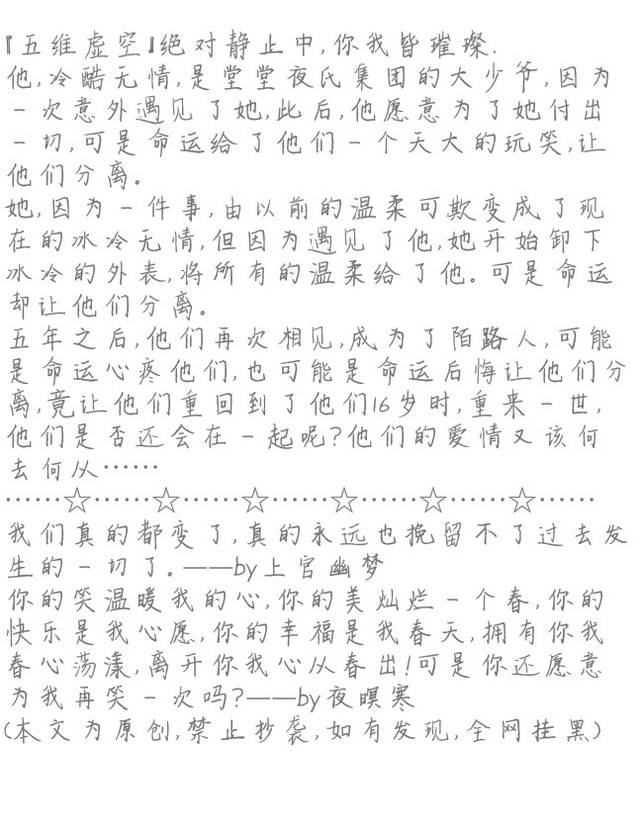 『五维虚空』绝对静止中，你我皆璀璨.
他，冷酷无情，是堂堂夜氏集团的大少爷，因为一次意外遇见了她，此后，他愿意为了她付出一切，可是命运给了他们一个天大的玩笑，让他们分离。
她，因为一件事，由以前的温柔可欺变成了现在的冰冷无情，但因为遇见了他，她开始卸下冰冷的外表，将所有的温柔给了他。可是命运却让他们分离。
五年之后，他们再次相见，成为了陌路人，可能是命运心疼他们，也可能是命运后悔让他们分离，竟让他们重回到了他们16岁时，重来一世，他们是否还会在一起呢？他们的爱情又该何去何从……
……☆……☆……☆……☆……☆……☆……
我们真的都变了，真的永远也挽留不了过去发生的一切了。——by上官幽梦
你的笑温暖我的心，你的美灿烂一个春，你的快乐是我心愿，你的幸福是我春天，拥有你我春心荡漾，离开你我心从春出！可是你还愿意为我再笑一次吗？——by夜暝寒
(本文为原创，禁止抄袭，如有发现，全网挂黑)